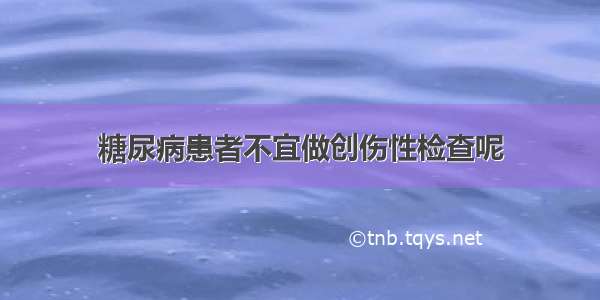 糖尿病患者不宜做创伤性检查呢

©tnb.tqys.net